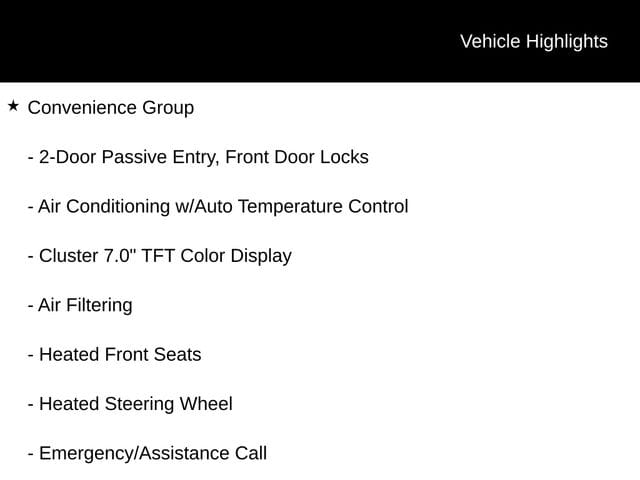 Vehicle Highlights

★ Convenience Group

- 2-Door Passive Entry, Front Door Locks

- Air Conditioning w/Auto Temperature Control

- Cluster 7.0" TFT Color Display

- Air Filtering

- Heated Front Seats

- Heated Steering Wheel

- Emergency/Assistance Call